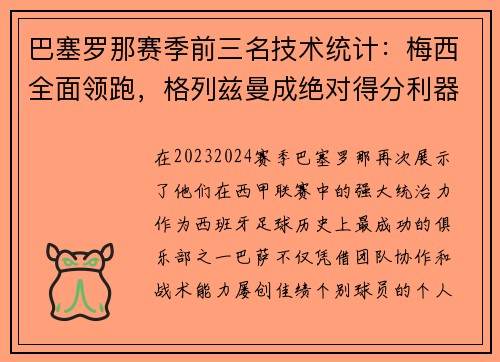 巴塞罗那赛季前三名技术统计：梅西全面领跑，格列兹曼成绝对得分利器

在20232024赛季巴塞罗那再次展示了他们在西甲联赛中的强大统治力作为西班牙足球历史上最成功的俱乐部之一巴萨不仅凭借团队协作和战术能力屡创佳绩个别球员的个人